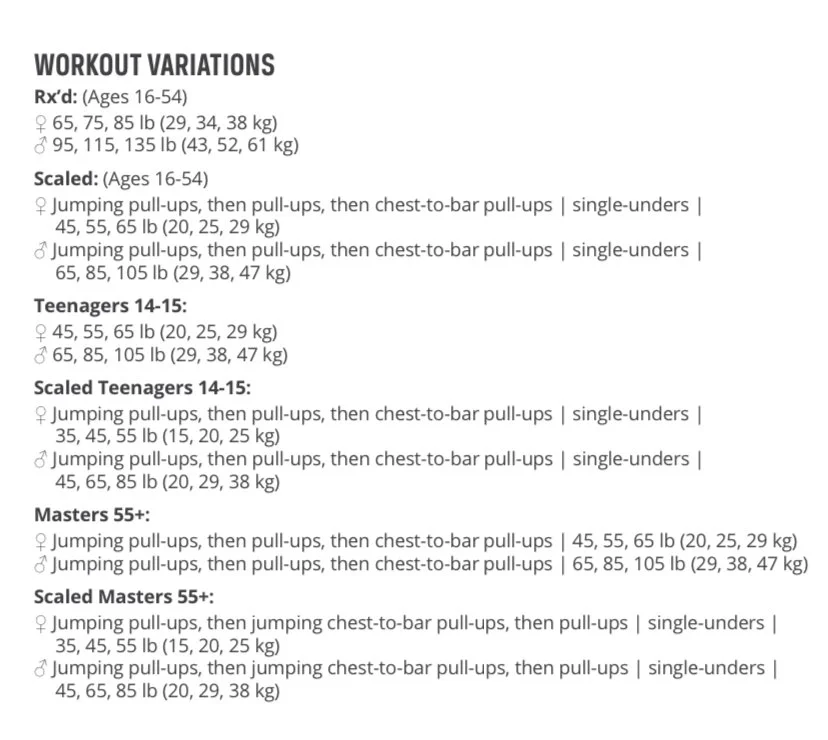 WORKOUT VARIATIONS

Rx'd: (Ages 16-54)
♀ 65, 75, 85 lb (29, 34, 38 kg)
♂ 95, 115, 135 lb (43, 52, 61 kg)

Scaled: (Ages 16-54)
♀ Jumping pull-ups, then pull-ups, then chest-to-bar pull-ups | single-unders | 45, 55, 65 lb (20, 25, 29 kg)
♂ Jumping pull-ups, then pull-ups, then chest-to-bar pull-ups | single-unders | 65, 85, 105 lb (29, 38, 47 kg)

Teenagers 14-15:
♀ 45, 55, 65 lb (20, 25, 29 kg)
♂ 65, 85, 105 lb (29, 38, 47 kg)

Scaled Teenagers 14-15:
♀ Jumping pull-ups, then pull-ups, then chest-to-bar pull-ups | single-unders | 35, 45, 55 lb (15, 20, 25 kg)
♂ Jumping pull-ups, then pull-ups, then chest-to-bar pull-ups | single-unders | 45, 65, 85 lb (20, 29, 38 kg)

Masters 55+:
♀ Jumping pull-ups, then pull-ups, then chest-to-bar pull-ups | 45, 55, 65 lb (20, 25, 29 kg)
♂ Jumping pull-ups, then pull-ups, then chest-to-bar pull-ups | 65, 85, 105 lb (29, 38, 47 kg)

Scaled Masters 55+:
♀ Jumping pull-ups, then jumping chest-to-bar pull-ups, then pull-ups | single-unders | 35, 45, 55 lb (15, 20, 25 kg)
♂ Jumping pull-ups, then jumping chest-to-bar pull-ups, then pull-ups | single-unders | 45, 65, 85 lb (20, 29, 38 kg)